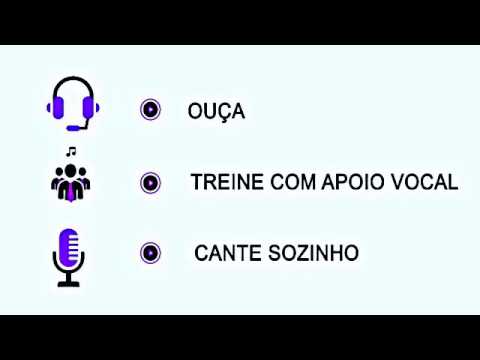 OUÇA

TREINE COM APOIO VOCAL

CANTE SOZINHO